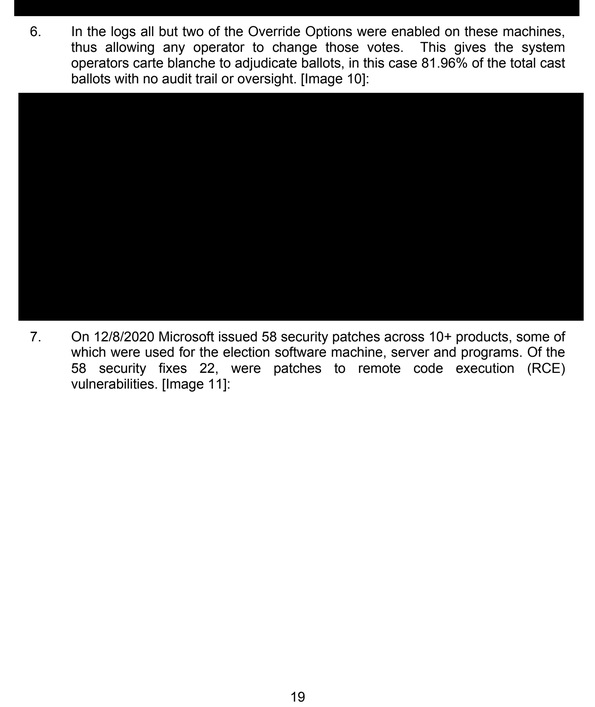 6. In the logs all but two of the Override Options were enabled on these machines, thus allowing any operator to change those votes. This gives the system operators carte blanche to adjudicate ballots, in this case 81.96% of the total cast ballots with no audit trail or oversight. [Image 10]:

7. On 12/8/2020 Microsoft issued 58 security patches across 10+ products, some of which were used for the election software machine, server and programs. Of the 58 security fixes 22, were patches to remote code execution (RCE) vulnerabilities. [Image 11]:

19